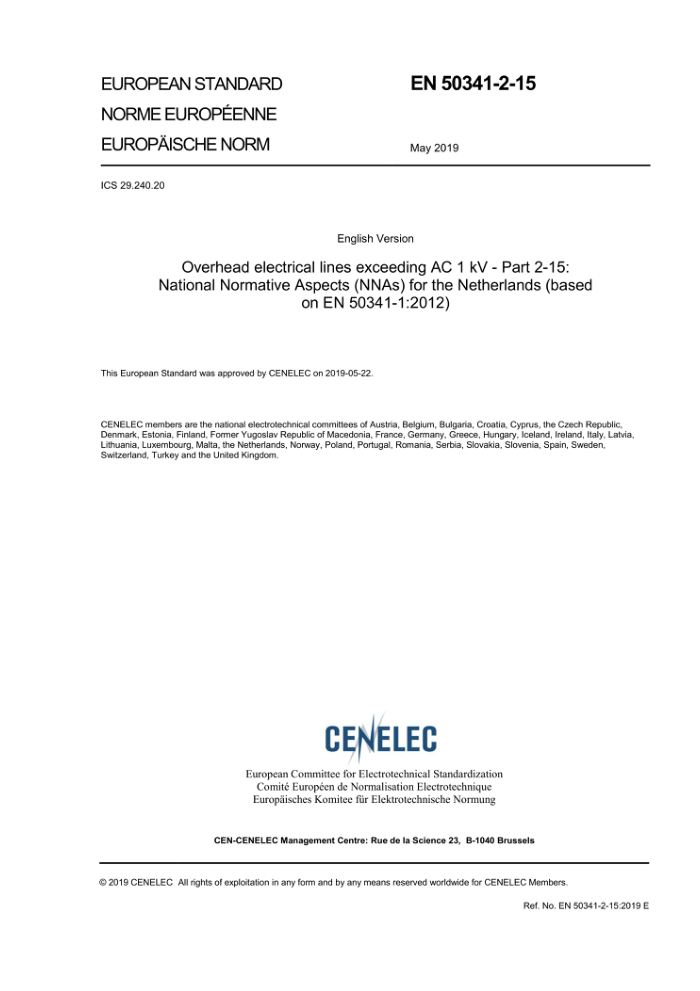 EUROPEAN STANDARD

NORME EUROPÉENNE

EUROPÄISCHE NORM

EN 50341-2-15

May 2019

ICS 29.240.20

English Version

Overhead electrical lines exceeding AC 1 kV - Part 2-15: National Normative Aspects (NNAs) for the Netherlands (based on EN 50341-1:2012)

This European Standard was approved by CENELEC on 2019-05-22.

CENELEC members are the national electrotechnical committees of Austria, Belgium, Bulgaria, Croatia, Cyprus, the Czech Republic, Denmark, Estonia, Finland, Former Yugoslav Republic of Macedonia, France, Germany, Greece, Hungary, Iceland, Ireland, Italy, Latvia, Lithuania, Luxembourg, Malta, the Netherlands, Norway, Poland, Portugal, Romania, Serbia, Slovakia, Slovenia, Spain, Sweden, Switzerland, Turkey and the United Kingdom.

CENELEC

European Committee for Electrotechnical Standardization
Comité Européen de Normalisation Electrotechnique
Europäisches Komitee für Elektrotechnische Normung

CEN-CENELEC Management Centre: Rue de la Science 23, B-1040 Brussels

© 2019 CENELEC All rights of exploitation in any form and by any means reserved worldwide for CENELEC Members.

Ref. No. EN 50341-2-15:2019 E